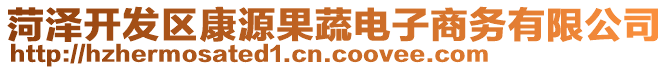 菏泽开发区康源果蔬电子商务有限公司
http://hzhermosated1.cn.coovee.com